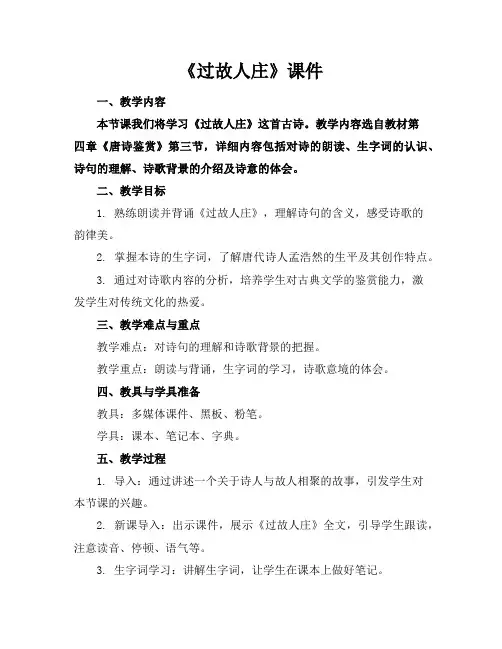 《过故人庄》课件

一、教学内容

本节课我们将学习《过故人庄》这首古诗。教学内容选自教材第四章《唐诗鉴赏》第三节，详细内容包括对诗的朗读、生字词的认识、诗句的理解、诗歌背景的介绍及诗意的体会。

二、教学目标

1. 熟练朗读并背诵《过故人庄》，理解诗句的含义，感受诗歌的韵律美。

2. 掌握本诗的生字词，了解唐代诗人孟浩然的生平及其创作特点。

3. 通过对诗歌内容的分析，培养学生对古典文学的鉴赏能力，激发学生对传统文化的热爱。

三、教学难点与重点

教学难点：对诗句的理解和诗歌背景的把握。

教学重点：朗读与背诵，生字词的学习，诗歌意境的体会。

四、教具与学具准备

教具：多媒体课件、黑板、粉笔。

学具：课本、笔记本、字典。

五、教学过程

1. 导入：通过讲述一个关于诗人与故人相聚的故事，引发学生对本节课的兴趣。

2. 新课导入：出示课件，展示《过故人庄》全文，引导学生跟读，注意读音、停顿、语气等。

3. 生字词学习：讲解生字词，让学生在课本上做好笔记。